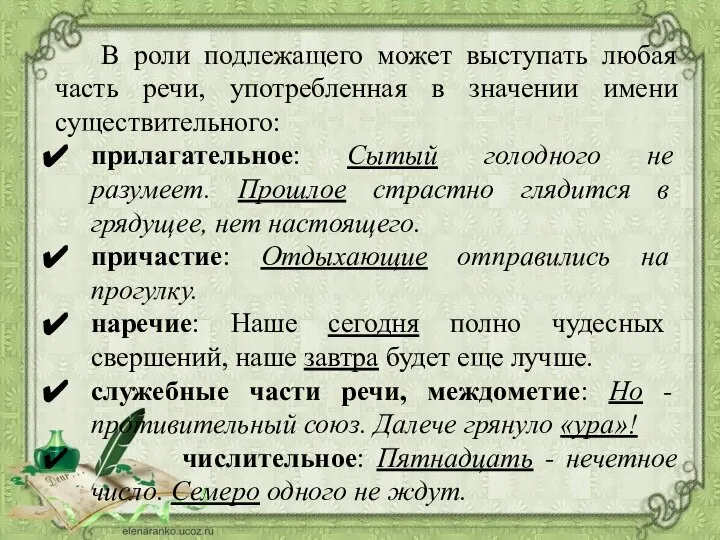 В роли подлежащего может выступать любая часть речи, употребленная в значении имени существительного:

✔ прилагательное: Сытый голодного не разумеет. Прошлое страстно глядится в грядущее, нет настоящего.

✔ причастие: Отдыхающие отправились на прогулку.

✔ наречие: Наше сегодня полно чудесных свершений, наше завтра будет еще лучше.

✔ служебные части речи, междометие: Но - противительный союз. Далече грянуло «ура»!

✔ числительное: Пятнадцать - нечетное число. Семеро одного не ждут.

Dear

elenaranko.ucoz.ru